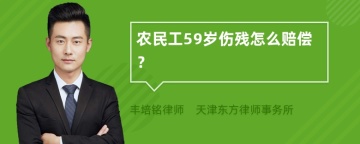 农民工59岁伤残怎么赔偿？

丰培铭律师　天津东方律师事务所